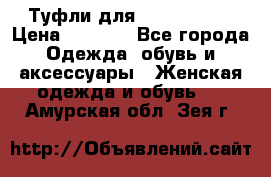 Туфли для
Цена Все города
Одежда обувь и аксессуары Женская одежда и обувь
Амурская обл Зея г

http://Объявлений.сайт